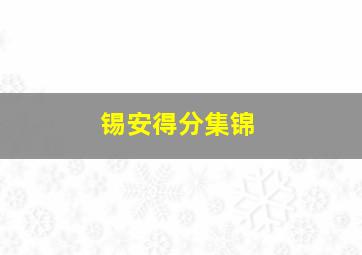 锡安得分集锦